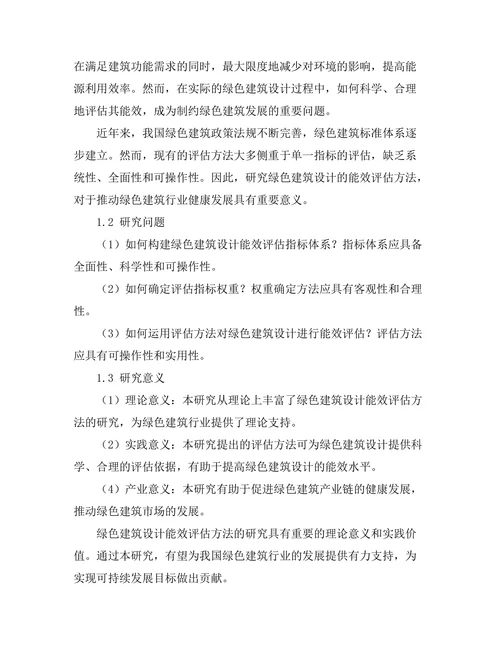 在满足建筑功能需求的同时，最大限度地减少对环境的影响，提高能源利用效率。然而，在实际的绿色建筑设计过程中，如何科学、合理地评估其能效，成为制约绿色建筑发展的重要问题。

近年来，我国绿色建筑政策法规不断完善，绿色建筑标准体系逐步建立。然而，现有的评估方法大多侧重于单一指标的评估，缺乏系统性、全面性和可操作性。因此，研究绿色建筑设计的能效评估方法，对于推动绿色建筑行业健康发展具有重要意义。

1.2 研究问题

（1）如何构建绿色建筑设计能效评估指标体系？指标体系应具备全面性、科学性和可操作性。

（2）如何确定评估指标权重？权重确定方法应具有客观性和合理性。

（3）如何运用评估方法对绿色建筑设计进行能效评估？评估方法应具有可操作性和实用性。

1.3 研究意义

（1）理论意义：本研究从理论上丰富了绿色建筑设计能效评估方法的研究，为绿色建筑行业提供了理论支持。

（2）实践意义：本研究提出的评估方法可为绿色建筑设计提供科学、合理的评估依据，有助于提高绿色建筑设计的能效水平。

（4）产业意义：本研究有助于促进绿色建筑产业链的健康发展，推动绿色建筑市场的发展。

绿色建筑设计能效评估方法的研究具有重要的理论意义和实践价值。通过本研究，有望为我国绿色建筑行业的发展提供有力支持，为实现可持续发展目标做出贡献。